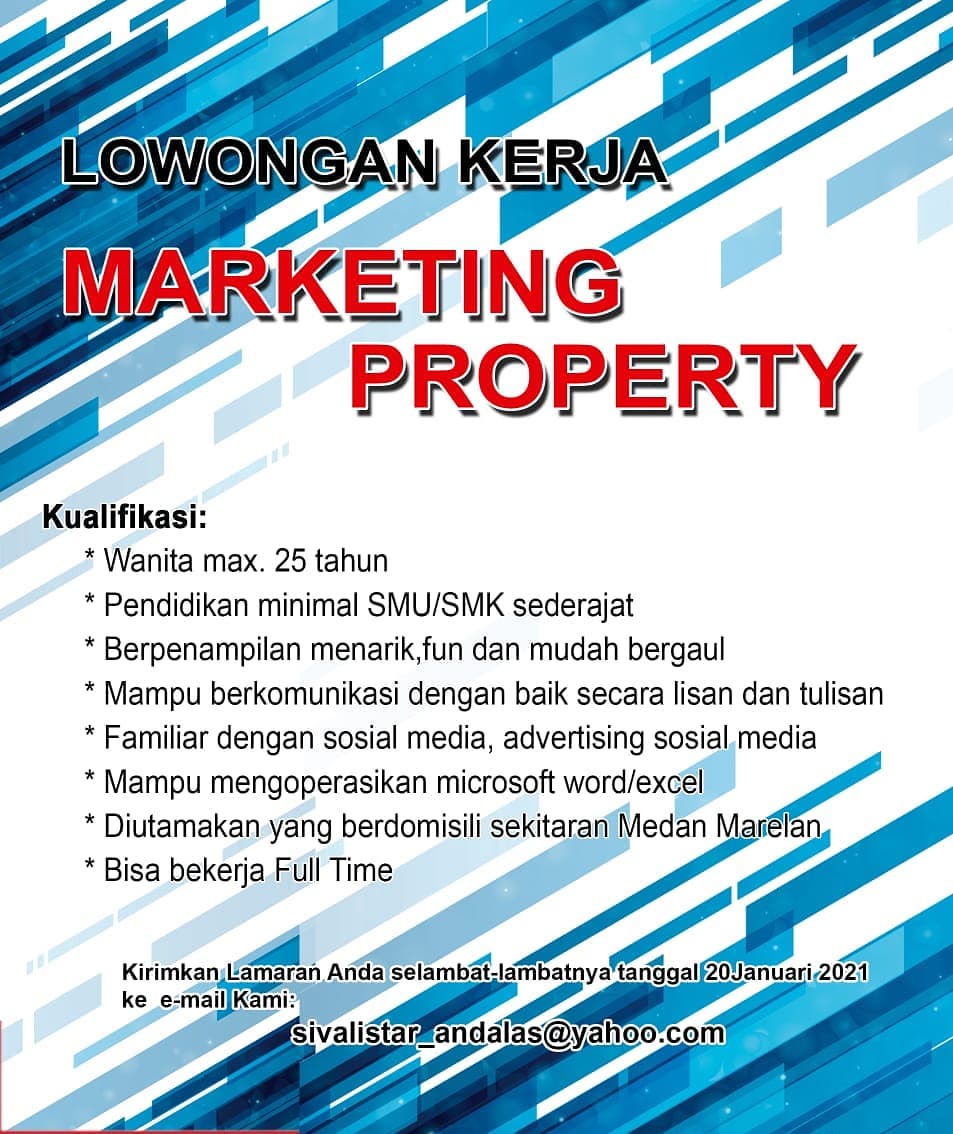 LOWONGAN KERJA

MARKETING
PROPERTY

Kualifikasi:
* Wanita max. 25 tahun
* Pendidikan minimal SMU/SMK sederajat
* Berpenampilan menarik,fun dan mudah bergaul
* Mampu berkomunikasi dengan baik secara lisan dan tulisan
* Familiar dengan sosial media, advertising sosial media
* Mampu mengoperasikan microsoft word/excel
* Diutamakan yang berdomisili sekitaran Medan Marelan
* Bisa bekerja Full Time

Kirimkan Lamaran Anda selambat-lambatnya tanggal 20Januari 2021 ke e-mail Kami:
sivalistar_andalas@yahoo.com